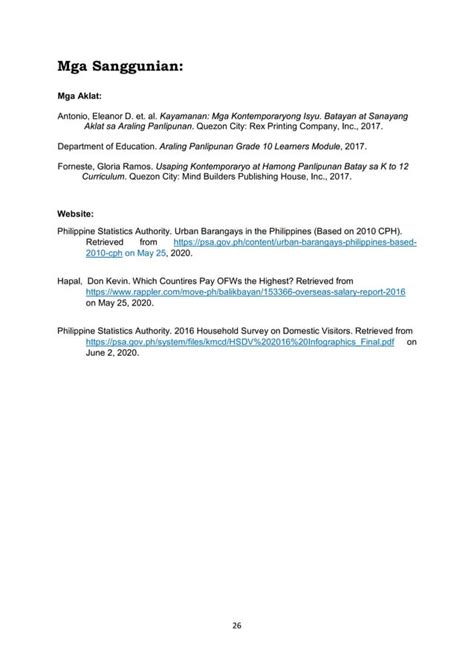 Mga Sanggunian:

Mga Aklat:

Antonio, Eleanor D. et. al. Kayamanan: Mga Kontemporaryong Isyu. Batayan at Sanayang Aklat sa Araling Panlipunan. Quezon City: Rex Printing Company, Inc., 2017.

Department of Education. Araling Panlipunan Grade 10 Learners Module, 2017.

Forneste, Gloria Ramos. Usaping Kontemporaryo at Hamong Panlipunan Batay sa K to 12 Curriculum. Quezon City: Mind Builders Publishing House, Inc., 2017.

Website:

Philippine Statistics Authority. Urban Barangays in the Philippines (Based on 2010 CPH). Retrieved from https://psa.gov.ph/content/urban-barangays-philippines-based-2010-cph on May 25, 2020.

Hapal, Don Kevin. Which Countires Pay OFWs the Highest? Retrieved from https://www.rappler.com/move-ph/balikbayan/153366-overseas-salary-report-2016 on May 25, 2020.

Philippine Statistics Authority. 2016 Household Survey on Domestic Visitors. Retrieved from https://psa.gov.ph/system/files/kmcd/HSDV%202016%20Infographics_Final.pdf on June 2, 2020.

26